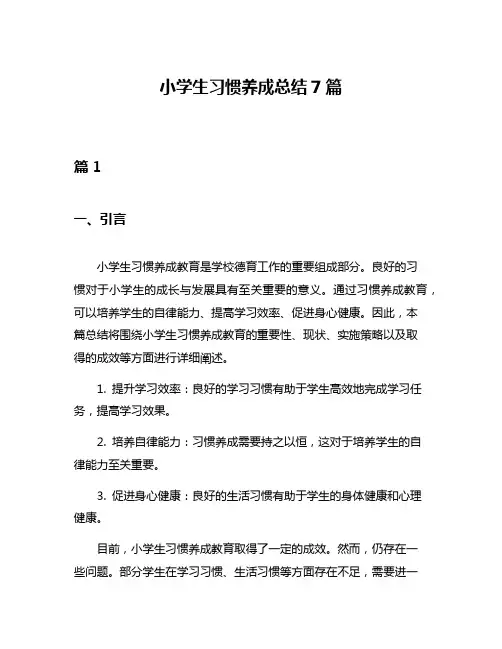 小学生习惯养成总结7篇

篇1

一、引言

小学生习惯养成教育是学校德育工作的重要组成部分。良好的习惯对于小学生的成长与发展具有至关重要的意义。通过习惯养成教育，可以培养学生的自律能力、提高学习效率、促进身心健康。因此，本篇总结将围绕小学生习惯养成教育的重要性、现状、实施策略以及取得的成效等方面进行详细阐述。

1. 提升学习效率：良好的学习习惯有助于学生高效地完成学习任务，提高学习效果。

2. 培养自律能力：习惯养成需要持之以恒，这对于培养学生的自律能力至关重要。

3. 促进身心健康：良好的生活习惯有助于学生的身体健康和心理健康。

目前，小学生习惯养成教育取得了一定的成效。然而，仍存在一些问题。部分学生在学习习惯、生活习惯等方面存在不足，需要进一